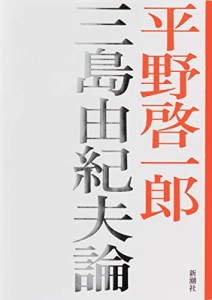 平野啓一郎

三島由紀夫論

新潮社